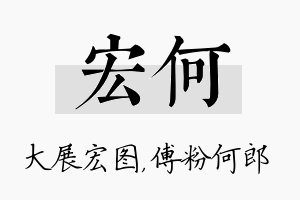 宏何

大展宏图,傅粉何郎